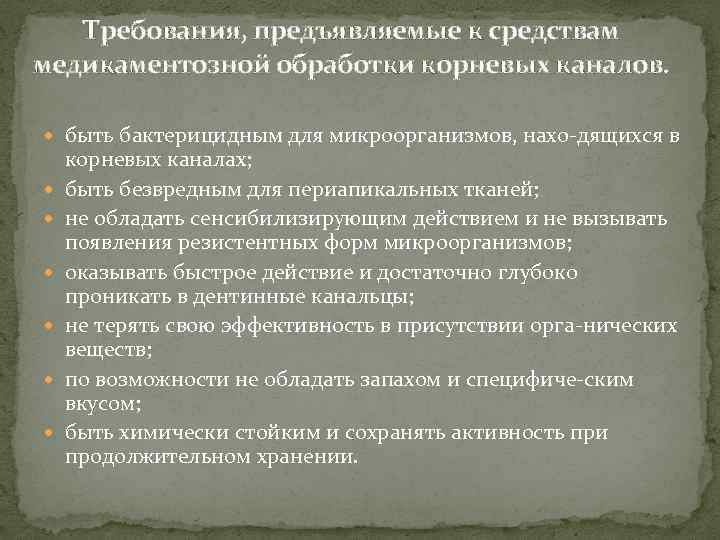 Требования, предъявляемые к средствам медикаментозной обработки корневых каналов.

- быть бактерицидным для микроорганизмов, нахо-дящихся в корневых каналах;
- быть безвредным для периапикальных тканей;
- не обладать сенсибилизирующим действием и не вызывать появления резистентных форм микроорганизмов;
- оказывать быстрое действие и достаточно глубоко проникать в дентинные канальцы;
- не терять свою эффективность в присутствии орга-нических веществ;
- по возможности не обладать запахом и специфиче-ским вкусом;
- быть химически стойким и сохранять активность при продолжительном хранении.